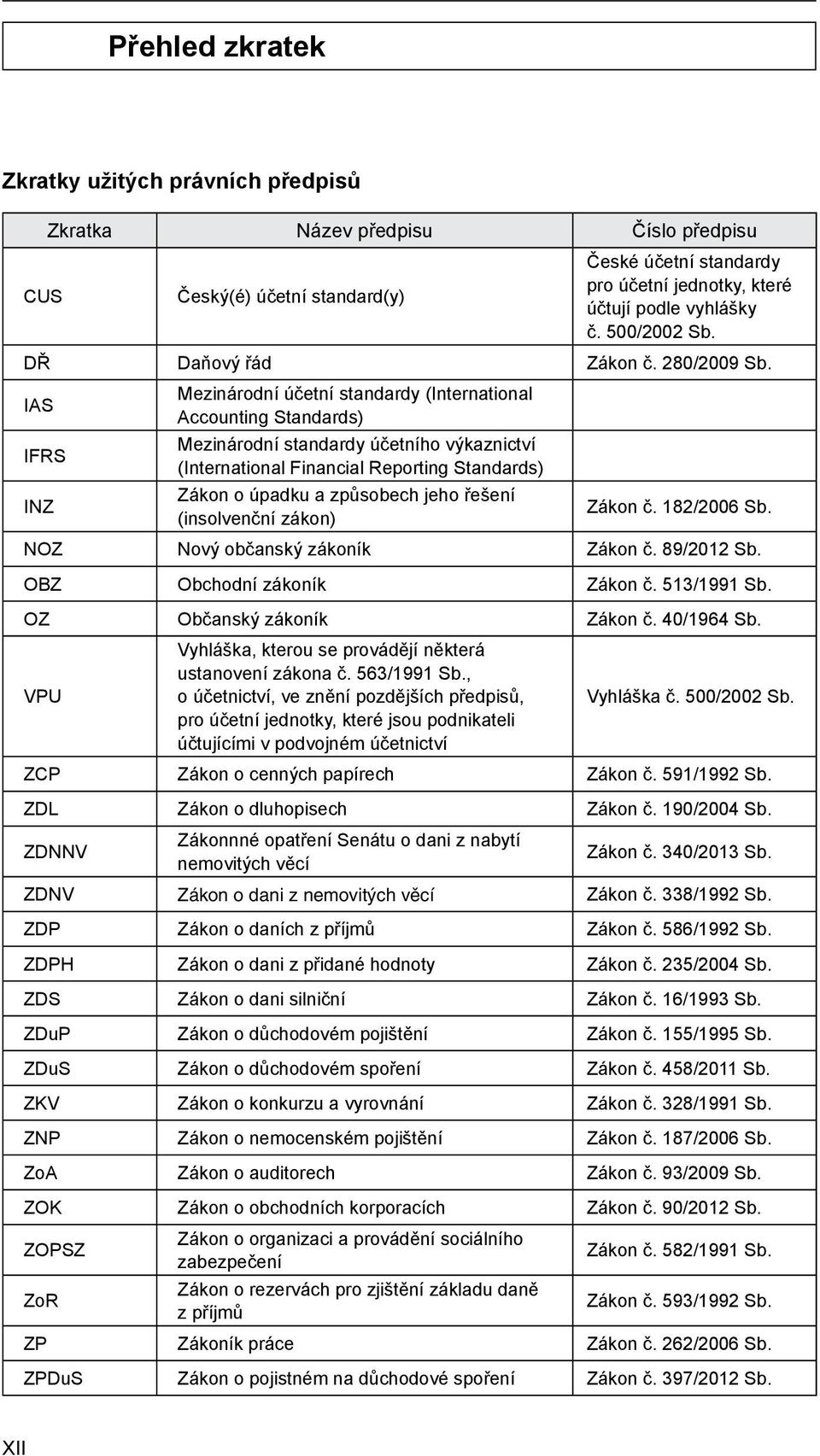 Přehled zkratek

Zkratky užitých právních předpisů

| Zkratka | Název předpisu | Číslo předpisu |
|---|---|---|
| CUS | Český(é) účetní standard(y) | České účetní standardy pro účetní jednotky, které účtují podle vyhlášky č. 500/2002 Sb. |
| DŘ | Daňový řád | Zákon č. 280/2009 Sb. |
| IAS | Mezinárodní účetní standardy (International Accounting Standards) | |
| IFRS | Mezinárodní standardy účetního výkaznictví (International Financial Reporting Standards) | |
| INZ | Zákon o úpadku a způsobech jeho řešení (insolvenční zákon) | Zákon č. 182/2006 Sb. |
| NOZ | Nový občanský zákoník | Zákon č. 89/2012 Sb. |
| OBZ | Obchodní zákoník | Zákon č. 513/1991 Sb. |
| OZ | Občanský zákoník | Zákon č. 40/1964 Sb. |
| VPU | Vyhláška, kterou se provádějí některá ustanovení zákona č. 563/1991 Sb., o účetnictví, ve znění pozdějších předpisů, pro účetní jednotky, které jsou podnikateli účtujícími v podvojném účetnictví | Vyhláška č. 500/2002 Sb. |
| ZCP | Zákon o cenných papírech | Zákon č. 591/1992 Sb. |
| ZDL | Zákon o dluhopisech | Zákon č. 190/2004 Sb. |
| ZDNNV | Zákonnné opatření Senátu o dani z nabytí nemovitých věcí | Zákon č. 340/2013 Sb. |
| ZDNV | Zákon o dani z nemovitých věcí | Zákon č. 338/1992 Sb. |
| ZDP | Zákon o daních z příjmů | Zákon č. 586/1992 Sb. |
| ZDPH | Zákon o dani z přidané hodnoty | Zákon č. 235/2004 Sb. |
| ZDS | Zákon o dani silniční | Zákon č. 16/1993 Sb. |
| ZDuP | Zákon o důchodovém pojištění | Zákon č. 155/1995 Sb. |
| ZDuS | Zákon o důchodovém spoření | Zákon č. 458/2011 Sb. |
| ZKV | Zákon o konkurzu a vyrovnání | Zákon č. 328/1991 Sb. |
| ZNP | Zákon o nemocenském pojištění | Zákon č. 187/2006 Sb. |
| ZoA | Zákon o auditorech | Zákon č. 93/2009 Sb. |
| ZOK | Zákon o obchodních korporacích | Zákon č. 90/2012 Sb. |
| ZOPSZ | Zákon o organizaci a provádění sociálního zabezpečení | Zákon č. 582/1991 Sb. |
| ZoR | Zákon o rezervách pro zjištění základu daně z příjmů | Zákon č. 593/1992 Sb. |
| ZP | Zákoník práce | Zákon č. 262/2006 Sb. |
| ZPDuS | Zákon o pojistném na důchodové spoření | Zákon č. 397/2012 Sb. |

XII